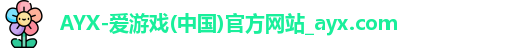 AYX-爱游戏(中国)官方网站_ayx.com